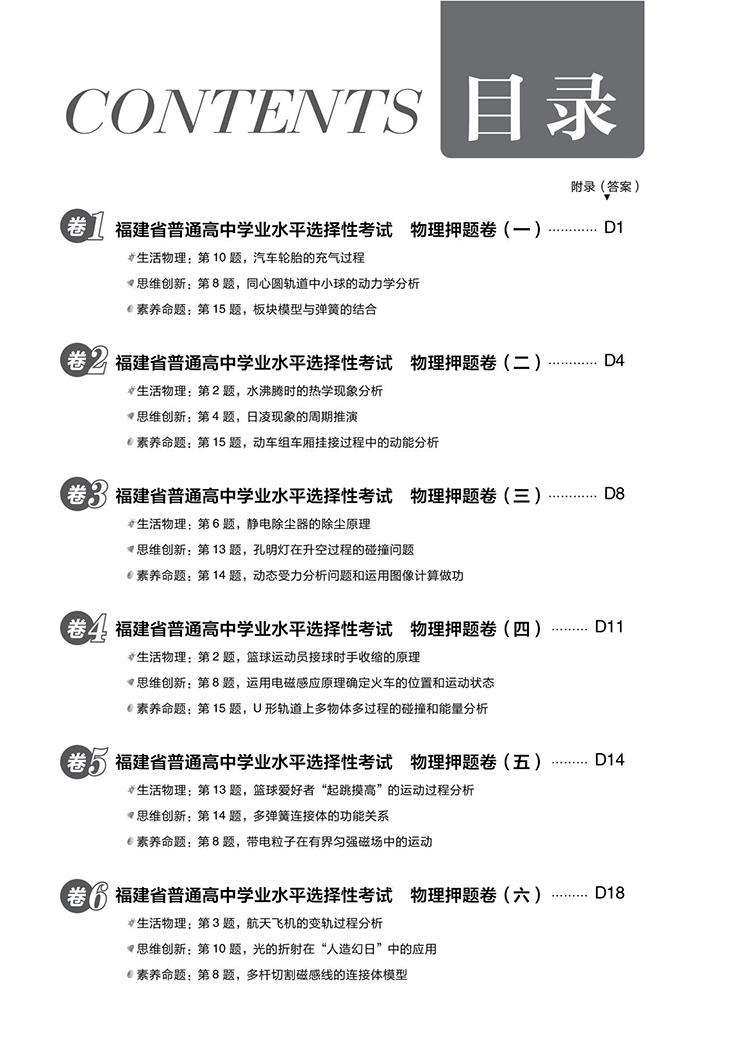 CONTENTS 目录

附录（答案）

卷1 福建省普通高中学业水平选择性考试　物理押题卷（一）………… D1

生活物理：第 10 题，汽车轮胎的充气过程

思维创新：第 8 题，同心圆轨道中小球的动力学分析

素养命题：第 15 题，板块模型与弹簧的结合

卷2 福建省普通高中学业水平选择性考试　物理押题卷（二）………… D4

生活物理：第 2 题，水沸腾时的热学现象分析

思维创新：第 4 题，日凌现象的周期推演

素养命题：第 15 题，动车组车厢挂接过程中的动能分析

卷3 福建省普通高中学业水平选择性考试　物理押题卷（三）………… D8

生活物理：第 6 题，静电除尘器的除尘原理

思维创新：第 13 题，孔明灯在升空过程的碰撞问题

素养命题：第 14 题，动态受力分析问题和运用图像计算做功

卷4 福建省普通高中学业水平选择性考试　物理押题卷（四）……… D11

生活物理：第 2 题，篮球运动员接球时手收缩的原理

思维创新：第 8 题，运用电磁感应原理确定火车的位置和运动状态

素养命题：第 15 题，U 形轨道上多物体多过程的碰撞和能量分析

卷5 福建省普通高中学业水平选择性考试　物理押题卷（五）……… D14

生活物理：第 13 题，篮球爱好者“起跳摸高”的运动过程分析

思维创新：第 14 题，多弹簧连接体的功能关系

素养命题：第 8 题，带电粒子在有界匀强磁场中的运动

卷6 福建省普通高中学业水平选择性考试　物理押题卷（六）……… D18

生活物理：第 3 题，航天飞机的变轨过程分析

思维创新：第 10 题，光的折射在“人造幻日”中的应用

素养命题：第 8 题，多杆切割磁感线的连接体模型